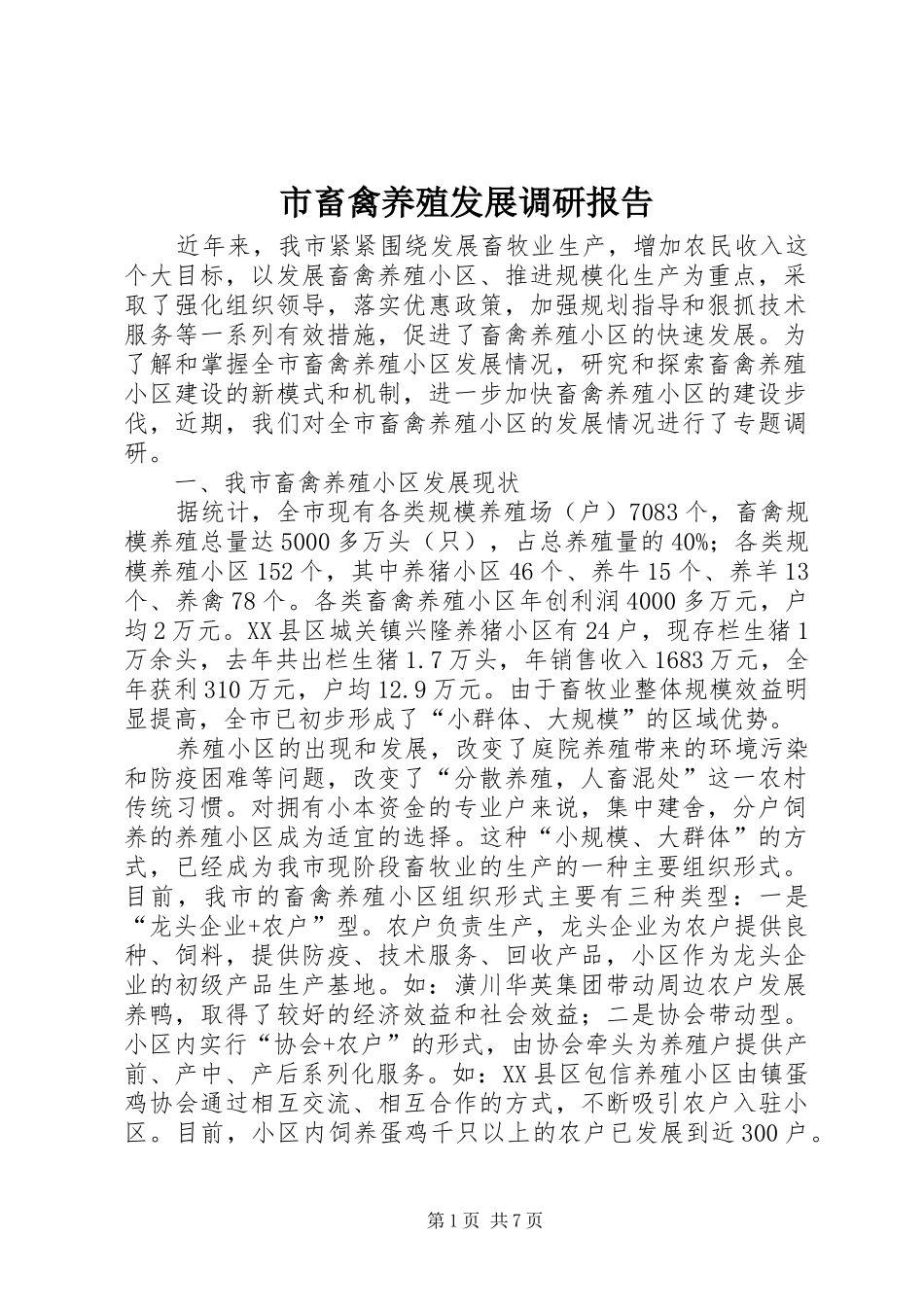 市畜禽养殖发展调研报告

近年来，我市紧紧围绕发展畜牧业生产，增加农民收入这个大目标，以发展畜禽养殖小区、推进规模化生产为重点，采取了强化组织领导，落实优惠政策，加强规划指导和狠抓技术服务等一系列有效措施，促进了畜禽养殖小区的快速发展。为了解和掌握全市畜禽养殖小区发展情况，研究和探索畜禽养殖小区建设的新模式和机制，进一步加快畜禽养殖小区的建设步伐，近期，我们对全市畜禽养殖小区的发展情况进行了专题调研。

一、我市畜禽养殖小区发展现状

据统计，全市现有各类规模养殖场（户）7083个，畜禽规模养殖总量达5000多万头（只），占总养殖量的40%；各类规模养殖小区152个，其中养猪小区46个、养牛15个、养羊13个、养禽78个。各类畜禽养殖小区年创利润4000多万元，户均2万元。XX县区城关镇兴隆养猪小区有24户，现存栏生猪1万余头，去年共出栏生猪1.7万头，年销售收入1683万元，全年获利310万元，户均12.9万元。由于畜牧业整体规模效益明显提高，全市已初步形成了“小群体、大规模”的区域优势。

养殖小区的出现和发展，改变了庭院养殖带来的环境污染和防疫困难等问题，改变了“分散养殖，人畜混处”这一农村传统习惯。对拥有小本资金的专业户来说，集中建舍，分户饲养的养殖小区成为适宜的选择。这种“小规模、大群体”的方式，已经成为我市现阶段畜牧业的生产的一种主要组织形式。目前，我市的畜禽养殖小区组织形式主要有三种类型：一是“龙头企业+农户”型。农户负责生产，龙头企业为农户提供良种、饲料，提供防疫、技术服务、回收产品，小区作为龙头企业的初级产品生产基地。如：潢川华英集团带动周边农户发展养鸭，取得了较好的经济效益和社会效益；二是协会带动型。小区内实行“协会+农户”的形式，由协会牵头为养殖户提供产前、产中、产后系列化服务。如：XX县区包信养殖小区由镇蛋鸡协会通过相互交流、相互合作的方式，不断吸引农户入驻小区。目前，小区内饲养蛋鸡千只以上的农户已发展到近300户。

第1页 共7页